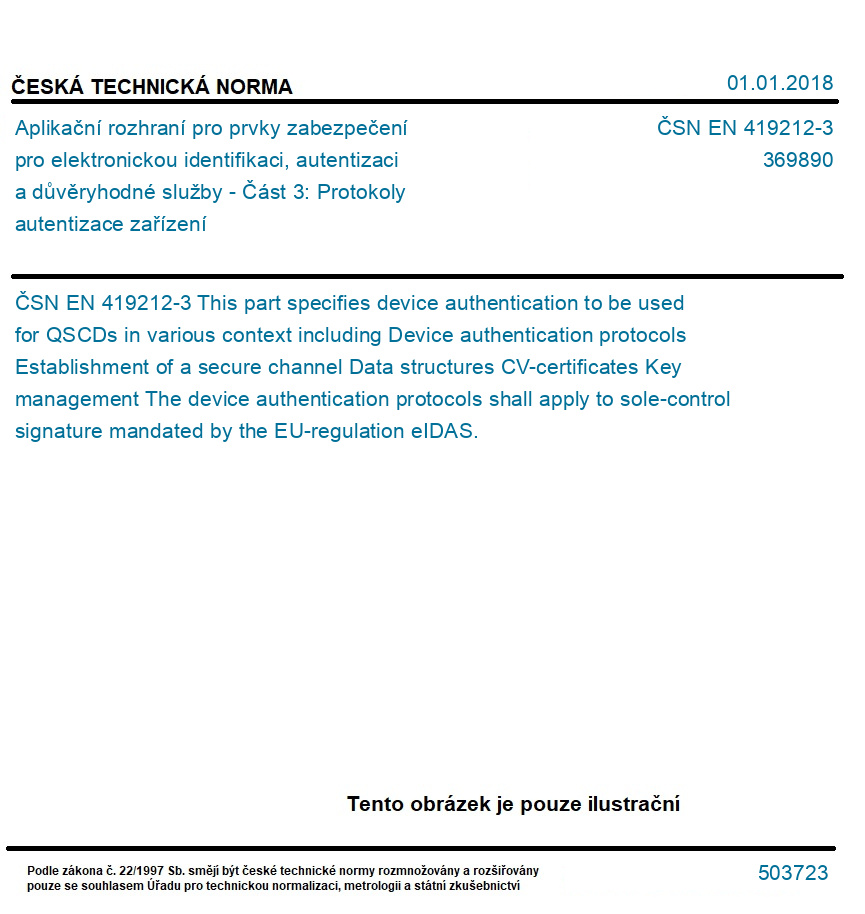 ČESKÁ TECHNICKÁ NORMA

01.01.2018

Aplikační rozhraní pro prvky zabezpečení pro elektronickou identifikaci, autentizaci a důvěryhodné služby - Část 3: Protokoly autentizace zařízení

ČSN EN 419212-3
369890

ČSN EN 419212-3 This part specifies device authentication to be used for QSCDs in various context including Device authentication protocols Establishment of a secure channel Data structures CV-certificates Key management The device authentication protocols shall apply to sole-control signature mandated by the EU-regulation eIDAS.

Tento obrázek je pouze ilustrační

Podle zákona č. 22/1997 Sb. smějí být české technické normy rozmnožovány a rozšiřovány pouze se souhlasem Úřadu pro technickou normalizaci, metrologii a státní zkušebnictví

503723